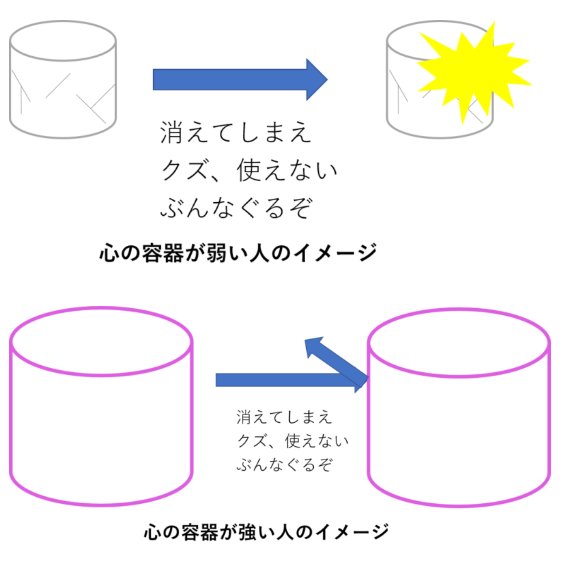 消えてしまえ
クズ、使えない
ぶんなぐるぞ

心の容器が弱い人のイメージ

消えてしまえ
クズ、使えない
ぶんなぐるぞ

心の容器が強い人のイメージ